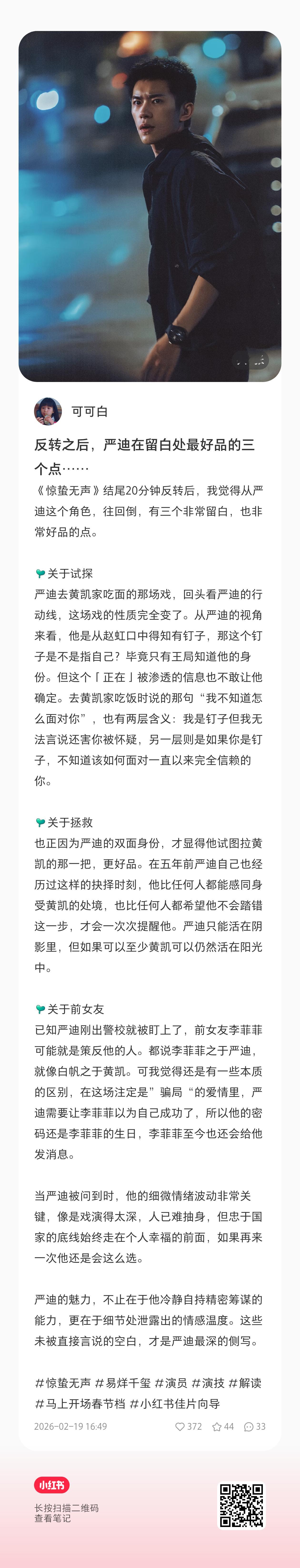 可可白

反转之后，严迪在留白处最好品的三个点……

《惊蛰无声》结尾20分钟反转后，我觉得从严迪这个角色，往回倒，有三个非常留白，也非常好品的点。

关于试探
严迪去黄凯家吃面的那场戏，回头看严迪的行动线，这场戏的性质完全变了。从严迪的视角来看，他是从赵虹口中得知有钉子，那这个钉子是不是指自己？毕竟只有王局知道他的身份。但这个「正在」被渗透的信息也不敢让他确定。去黄凯家吃饭时说的那句“我不知道怎么面对你”，也有两层含义：我是钉子但我无法言说还害你被怀疑，另一层则是如果你是钉子，不知道该如何面对一直以来完全信赖的你。

关于拯救
也正因为严迪的双面身份，才显得他试图拉黄凯的那一把，更好品。在五年前严迪自己也经历过这样的抉择时刻，他比任何人都能感同身受黄凯的处境，也比任何人都希望他不会踏错这一步，才会一次次提醒他。严迪只能活在阴影里，但如果可以至少黄凯可以仍然活在阳光中。

关于前女友
已知严迪刚出警校就被盯上了，前女友李菲菲可能就是策反他的人。都说李菲菲之于严迪，就像白帆之于黄凯。可我觉得还是有一些本质的区别，在这场注定是”骗局“的爱情里，严迪需要让李菲菲以为自己成功了，所以他的密码还是李菲菲的生日，李菲菲至今也还会给他发消息。

当严迪被问到时，他的细微情绪波动非常关键，像是戏演得太深，人已难抽身，但忠于国家的底线始终走在个人幸福的前面，如果再来一次他还是会这么选。

严迪的魅力，不止在于他冷静自持精密筹谋的能力，更在于细节处泄露出的情感温度。这些未被直接言说的空白，才是严迪最深的侧写。

#惊蛰无声 #易烊千玺 #演员 #演技 #解读 #马上开场春节档 #小红书佳片向导

2026-02-19 16:49 372 44 33

小红书
长按扫描二维码
查看笔记